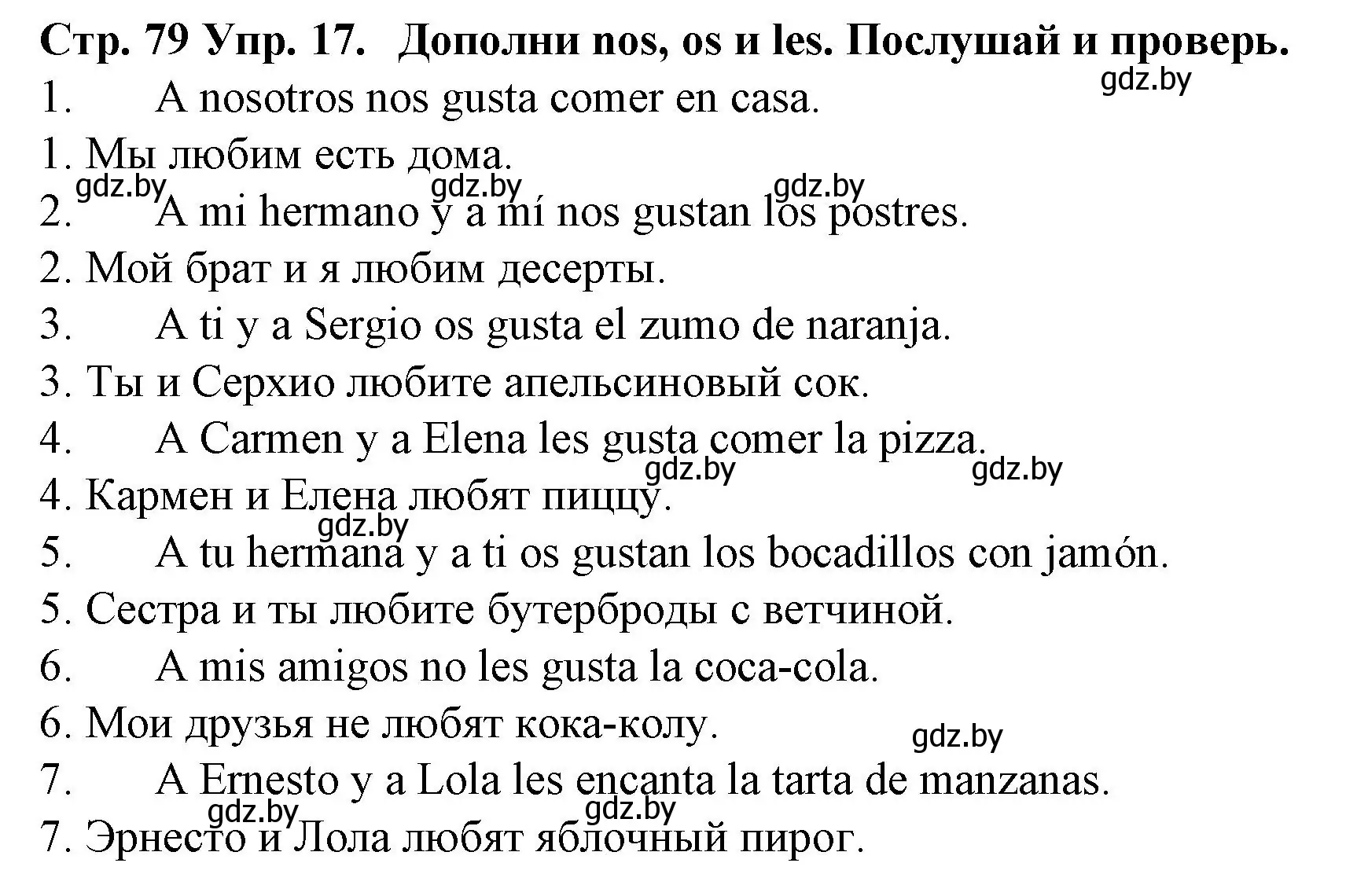 Стр. 79 Упр. 17. Дополни nos, os и les. Послушай и проверь.
gdz.by
1. A nosotros nos gusta comer en casa.
1. Мы любим есть дома.
gdz.by gdz.by gdz.by
2. A mi hermano y a mí nos gustan los postres.
2. Мой брат и я любим десерты.
3. A ti y a Sergio os gusta el zumo de naranja.
3. Ты и Серхио любите апельсиновый сок.
4. A Carmen y a Elena les gusta comer la pizza.
gdz.by gdz.by
4. Кармен и Елена любят пиццу.
gdz.by
5. A tu hermana y a ti os gustan los bocadillos con jamón.
5. Сестра и ты любите бутерброды с ветчиной.
6. A mis amigos no les gusta la coca-cola.
6. Мои друзья не любят кока-колу.
gdz.by
7. A Ernesto y a Lola les encanta la tarta de manzanas.
gdz.by gdz.by
7. Эрнесто и Лола любят яблочный пирог.